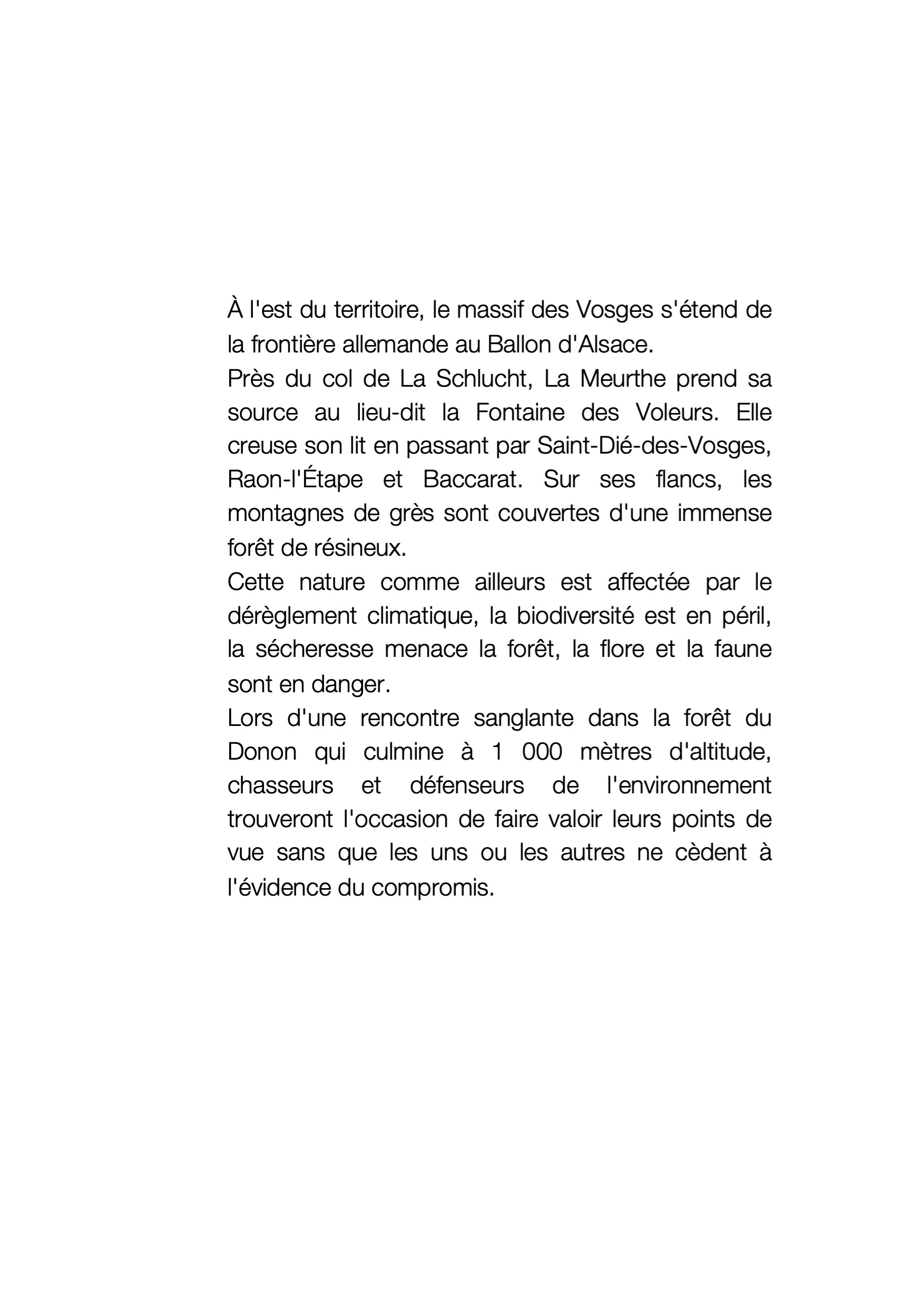 À l'est du territoire, le massif des Vosges s'étend de la frontière allemande au Ballon d'Alsace.

Près du col de La Schlucht, La Meurthe prend sa source au lieu-dit la Fontaine des Voleurs. Elle creuse son lit en passant par Saint-Dié-des-Vosges, Raon-l'Étape et Baccarat. Sur ses flancs, les montagnes de grès sont couvertes d'une immense forêt de résineux.

Cette nature comme ailleurs est affectée par le dérèglement climatique, la biodiversité est en péril, la sécheresse menace la forêt, la flore et la faune sont en danger.

Lors d'une rencontre sanglante dans la forêt du Donon qui culmine à 1 000 mètres d'altitude, chasseurs et défenseurs de l'environnement trouveront l'occasion de faire valoir leurs points de vue sans que les uns ou les autres ne cèdent à l'évidence du compromis.